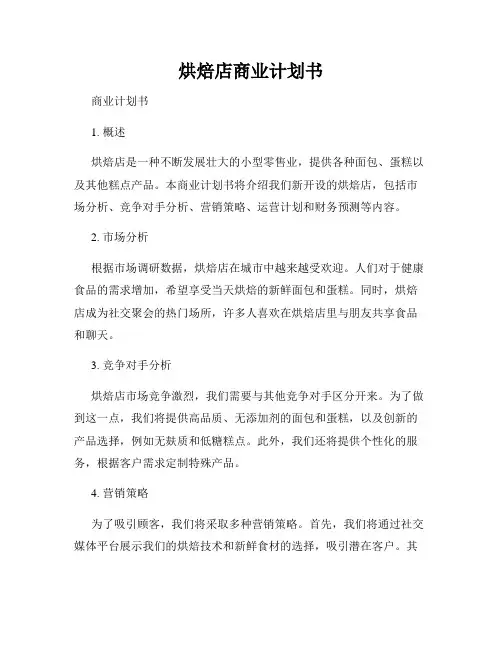 烘焙店商业计划书

商业计划书

1. 概述

烘焙店是一种不断发展壮大的小型零售业，提供各种面包、蛋糕以及其他糕点产品。本商业计划书将介绍我们新开设的烘焙店，包括市场分析、竞争对手分析、营销策略、运营计划和财务预测等内容。

2. 市场分析

根据市场调研数据，烘焙店在城市中越来越受欢迎。人们对于健康食品的需求增加，希望享受当天烘焙的新鲜面包和蛋糕。同时，烘焙店成为社交聚会的热门场所，许多人喜欢在烘焙店里与朋友共享食品和聊天。

3. 竞争对手分析

烘焙店市场竞争激烈，我们需要与其他竞争对手区分开来。为了做到这一点，我们将提供高品质、无添加剂的面包和蛋糕，以及创新的产品选择，例如无麸质和低糖糕点。此外，我们还将提供个性化的服务，根据客户需求定制特殊产品。

4. 营销策略

为了吸引顾客，我们将采取多种营销策略。首先，我们将通过社交媒体平台展示我们的烘焙技术和新鲜食材的选择，吸引潜在客户。其